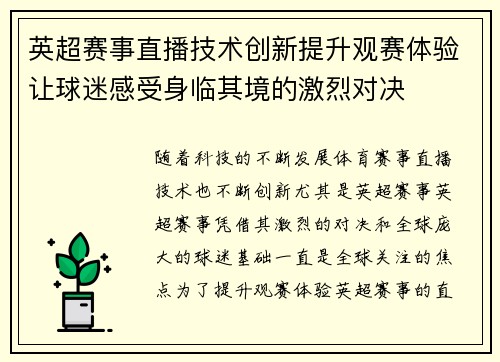 英超赛事直播技术创新提升观赛体验让球迷感受身临其境的激烈对决

随着科技的不断发展体育赛事直播技术也不断创新尤其是英超赛事英超赛事凭借其激烈的对决和全球庞大的球迷基础一直是全球关注的焦点为了提升观赛体验英超赛事的直